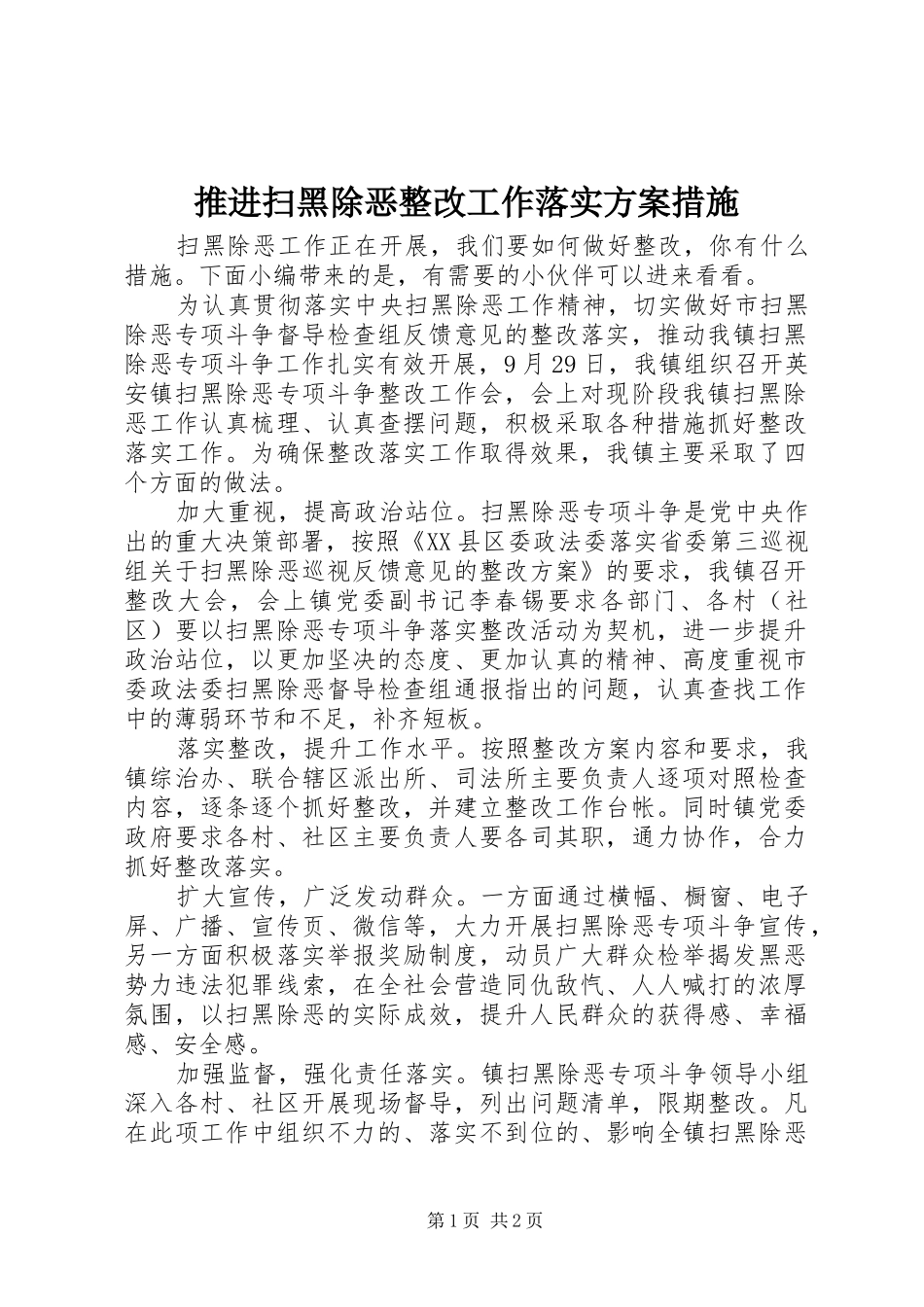 推进扫黑除恶整改工作落实方案措施

扫黑除恶工作正在开展，我们要如何做好整改，你有什么措施。下面小编带来的是，有需要的小伙伴可以进来看看。

为认真贯彻落实中央扫黑除恶工作精神，切实做好市扫黑除恶专项斗争督导检查组反馈意见的整改落实，推动我镇扫黑除恶专项斗争工作扎实有效开展，9月29日，我镇组织召开英安镇扫黑除恶专项斗争整改工作会，会上对现阶段我镇扫黑除恶工作认真梳理、认真查摆问题，积极采取各种措施抓好整改落实工作。为确保整改落实工作取得效果，我镇主要采取了四个方面的做法。

加大重视，提高政治站位。扫黑除恶专项斗争是党中央作出的重大决策部署，按照《XX县区委政法委落实省委第三巡视组关于扫黑除恶巡视反馈意见的整改方案》的要求，我镇召开整改大会，会上镇党委副书记李春锡要求各部门、各村（社区）要以扫黑除恶专项斗争落实整改活动为契机，进一步提升政治站位，以更加坚决的态度、更加认真的精神、高度重视市委政法委扫黑除恶督导检查组通报指出的问题，认真查找工作中的薄弱环节和不足，补齐短板。

落实整改，提升工作水平。按照整改方案内容和要求，我镇综治办、联合辖区派出所、司法所主要负责人逐项对照检查内容，逐条逐个抓好整改，并建立整改工作台帐。同时镇党委政府要求各村、社区主要负责人要各司其职，通力协作，合力抓好整改落实。

扩大宣传，广泛发动群众。一方面通过横幅、橱窗、电子屏、广播、宣传页、微信等，大力开展扫黑除恶专项斗争宣传，另一方面积极落实举报奖励制度，动员广大群众检举揭发黑恶势力违法犯罪线索，在全社会营造同仇敌忾、人人喊打的浓厚氛围，以扫黑除恶的实际成效，提升人民群众的获得感、幸福感、安全感。

加强监督，强化责任落实。镇扫黑除恶专项斗争领导小组深入各村、社区开展现场督导，列出问题清单，限期整改。凡在此项工作中组织不力的、落实不到位的、影响全镇扫黑除恶

第1页 共2页